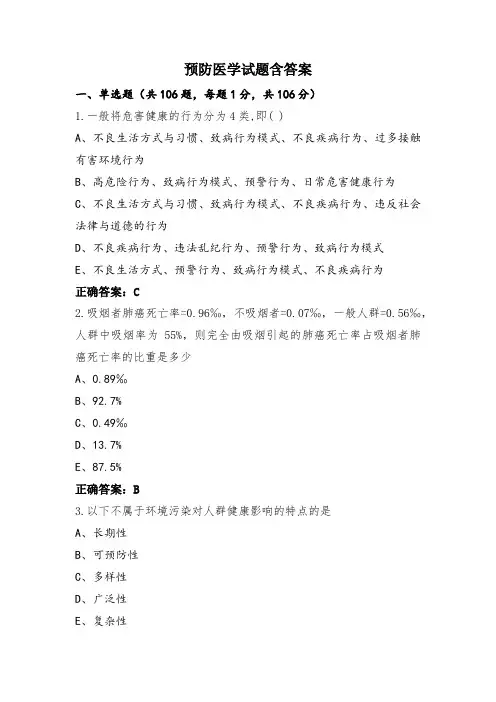 预防医学试题含答案

一、单选题（共106题，每题1分，共106分）

1.一般将危害健康的行为分为4类,即( )

A、不良生活方式与习惯、致病行为模式、不良疾病行为、过多接触有害环境行为

B、高危险行为、致病行为模式、预警行为、日常危害健康行为

C、不良生活方式与习惯、致病行为模式、不良疾病行为、违反社会法律与道德的行为

D、不良疾病行为、违法乱纪行为、预警行为、致病行为模式

E、不良生活方式、预警行为、致病行为模式、不良疾病行为

正确答案：C

2.吸烟者肺癌死亡率=0.96‰，不吸烟者=0.07‰，一般人群=0.56‰，人群中吸烟率为 55%，则完全由吸烟引起的肺癌死亡率占吸烟者肺癌死亡率的比重是多少

A、0.89‰

B、92.7%

C、0.49‰

D、13.7%

E、87.5%

正确答案：B

3.以下不属于环境污染对人群健康影响的特点的是

A、长期性

B、可预防性

C、多样性

D、广泛性

E、复杂性